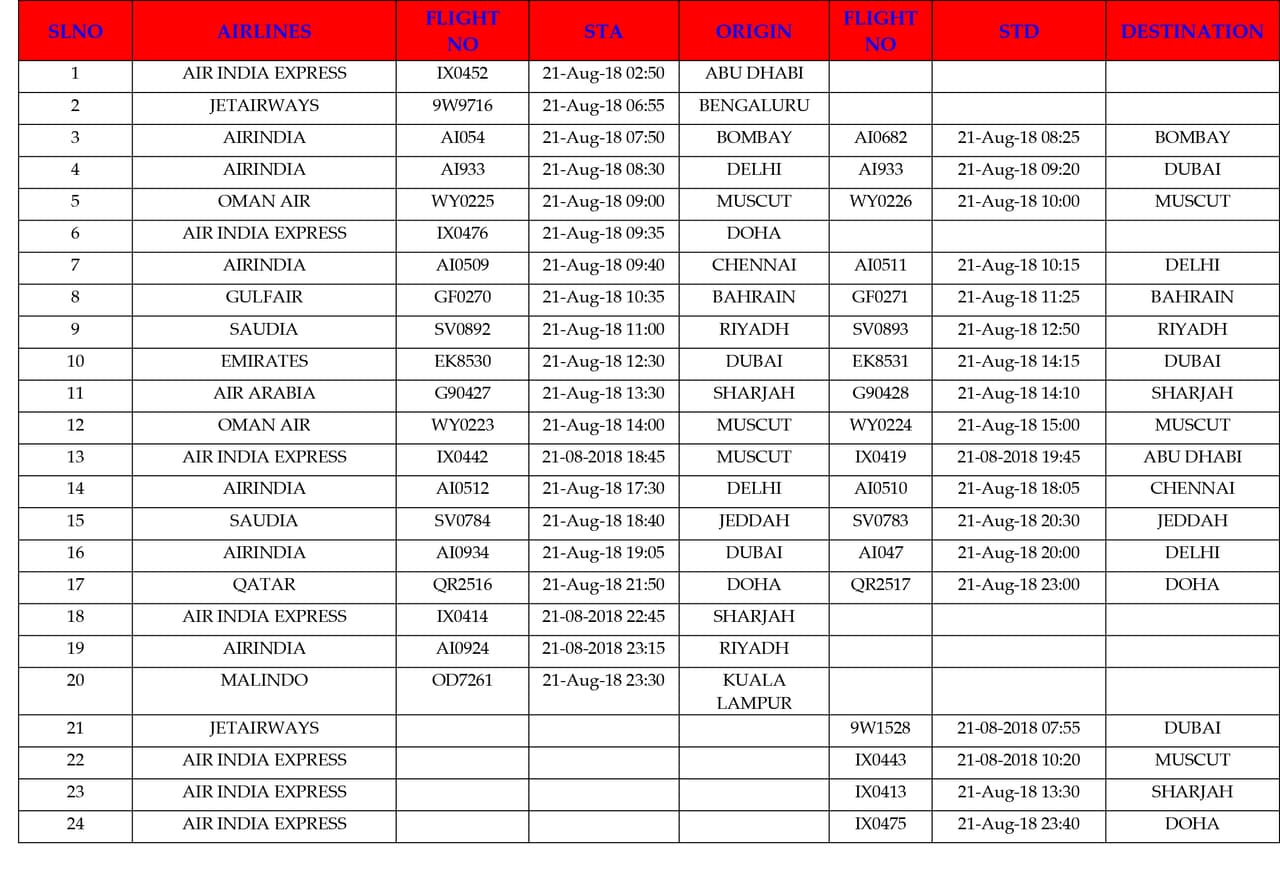 | SLNO | AIRLINES | FLIGHT NO | STA | ORIGIN | FLIGHT NO | STD | DESTINATION |
|---|---|---|---|---|---|---|---|
| 1 | AIR INDIA EXPRESS | IX0452 | 21-Aug-18 02:50 | ABU DHABI | | | |
| 2 | JETAIRWAYS | 9W9716 | 21-Aug-18 06:55 | BENGALURU | | | |
| 3 | AIRINDIA | AI054 | 21-Aug-18 07:50 | BOMBAY | AI0682 | 21-Aug-18 08:25 | BOMBAY |
| 4 | AIRINDIA | AI933 | 21-Aug-18 08:30 | DELHI | AI933 | 21-Aug-18 09:20 | DUBAI |
| 5 | OMAN AIR | WY0225 | 21-Aug-18 09:00 | MUSCUT | WY0226 | 21-Aug-18 10:00 | MUSCUT |
| 6 | AIR INDIA EXPRESS | IX0476 | 21-Aug-18 09:35 | DOHA | | | |
| 7 | AIRINDIA | AI0509 | 21-Aug-18 09:40 | CHENNAI | AI0511 | 21-Aug-18 10:15 | DELHI |
| 8 | GULFAIR | GF0270 | 21-Aug-18 10:35 | BAHRAIN | GF0271 | 21-Aug-18 11:25 | BAHRAIN |
| 9 | SAUDIA | SV0892 | 21-Aug-18 11:00 | RIYADH | SV0893 | 21-Aug-18 12:50 | RIYADH |
| 10 | EMIRATES | EK8530 | 21-Aug-18 12:30 | DUBAI | EK8531 | 21-Aug-18 14:15 | DUBAI |
| 11 | AIR ARABIA | G90427 | 21-Aug-18 13:30 | SHARJAH | G90428 | 21-Aug-18 14:10 | SHARJAH |
| 12 | OMAN AIR | WY0223 | 21-Aug-18 14:00 | MUSCUT | WY0224 | 21-Aug-18 15:00 | MUSCUT |
| 13 | AIR INDIA EXPRESS | IX0442 | 21-08-2018 18:45 | MUSCUT | IX0419 | 21-08-2018 19:45 | ABU DHABI |
| 14 | AIRINDIA | AI0512 | 21-Aug-18 17:30 | DELHI | AI0510 | 21-Aug-18 18:05 | CHENNAI |
| 15 | SAUDIA | SV0784 | 21-Aug-18 18:40 | JEDDAH | SV0783 | 21-Aug-18 20:30 | JEDDAH |
| 16 | AIRINDIA | AI0934 | 21-Aug-18 19:05 | DUBAI | AI047 | 21-Aug-18 20:00 | DELHI |
| 17 | QATAR | QR2516 | 21-Aug-18 21:50 | DOHA | QR2517 | 21-Aug-18 23:00 | DOHA |
| 18 | AIR INDIA EXPRESS | IX0414 | 21-08-2018 22:45 | SHARJAH | | | |
| 19 | AIRINDIA | AI0924 | 21-08-2018 23:15 | RIYADH | | | |
| 20 | MALINDO | OD7261 | 21-Aug-18 23:30 | KUALA LAMPUR | | | |
| 21 | JETAIRWAYS | | | | 9W1528 | 21-08-2018 07:55 | DUBAI |
| 22 | AIR INDIA EXPRESS | | | | IX0443 | 21-08-2018 10:20 | MUSCUT |
| 23 | AIR INDIA EXPRESS | | | | IX0413 | 21-Aug-18 13:30 | SHARJAH |
| 24 | AIR INDIA EXPRESS | | | | IX0475 | 21-Aug-18 23:40 | DOHA |